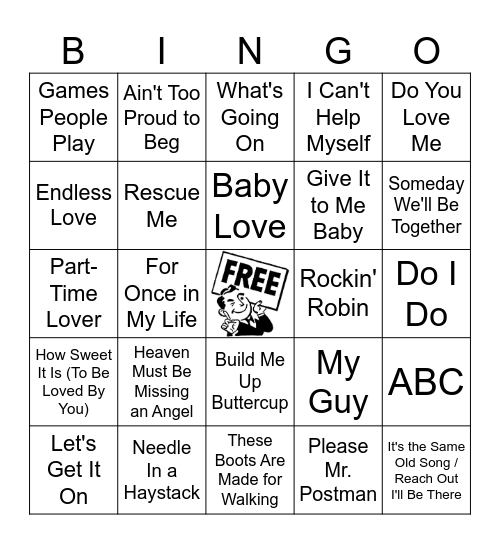 | B | I | N | G | O |
|---|---|---|---|---|
| Games People Play | Ain't Too Proud to Beg | What's Going On | I Can't Help Myself | Do You Love Me |
| Endless Love | Rescue Me | Baby Love | Give It to Me Baby | Someday We'll Be Together |
| Part-Time Lover | For Once in My Life | FREE | Rockin' Robin | Do I Do |
| How Sweet It Is (To Be Loved By You) | Heaven Must Be Missing an Angel | Build Me Up Buttercup | My Guy | ABC |
| Let's Get It On | Needle In a Haystack | These Boots Are Made for Walking | Please Mr. Postman | It's the Same Old Song / Reach Out I'll Be There |